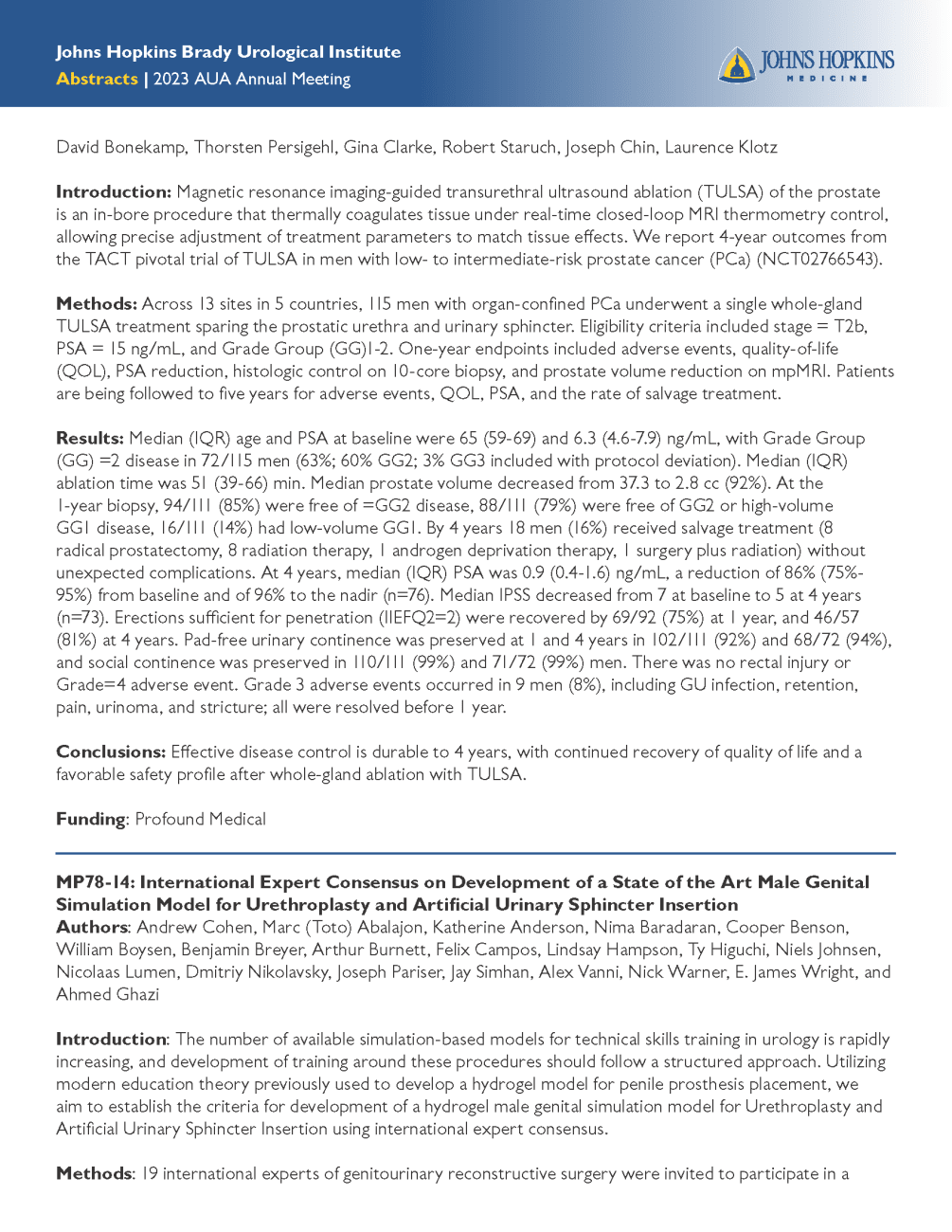 Johns Hopkins Brady Urological Institute
Abstracts | 2023 AUA Annual Meeting

JOHNS HOPKINS
MEDICINE

David Bonekamp, Thorsten Persigehl, Gina Clarke, Robert Staruch, Joseph Chin, Laurence Klotz

Introduction: Magnetic resonance imaging-guided transurethral ultrasound ablation (TULSA) of the prostate is an in-bore procedure that thermally coagulates tissue under real-time closed-loop MRI thermometry control, allowing precise adjustment of treatment parameters to match tissue effects. We report 4-year outcomes from the TACT pivotal trial of TULSA in men with low- to intermediate-risk prostate cancer (PCa) (NCT02766543).

Methods: Across 13 sites in 5 countries, 115 men with organ-confined PCa underwent a single whole-gland TULSA treatment sparing the prostatic urethra and urinary sphincter. Eligibility criteria included stage = T2b, PSA = 15 ng/mL, and Grade Group (GG)1-2. One-year endpoints included adverse events, quality-of-life (QOL), PSA reduction, histologic control on 10-core biopsy, and prostate volume reduction on mpMRI. Patients are being followed to five years for adverse events, QOL, PSA, and the rate of salvage treatment.

Results: Median (IQR) age and PSA at baseline were 65 (59-69) and 6.3 (4.6-7.9) ng/mL, with Grade Group (GG) =2 disease in 72/115 men (63%; 60% GG2; 3% GG3 included with protocol deviation). Median (IQR) ablation time was 51 (39-66) min. Median prostate volume decreased from 37.3 to 2.8 cc (92%). At the 1-year biopsy, 94/111 (85%) were free of =GG2 disease, 88/111 (79%) were free of GG2 or high-volume GG1 disease, 16/111 (14%) had low-volume GG1. By 4 years 18 men (16%) received salvage treatment (8 radical prostatectomy, 8 radiation therapy, 1 androgen deprivation therapy, 1 surgery plus radiation) without unexpected complications. At 4 years, median (IQR) PSA was 0.9 (0.4-1.6) ng/mL, a reduction of 86% (75%-95%) from baseline and of 96% to the nadir (n=76). Median IPSS decreased from 7 at baseline to 5 at 4 years (n=73). Erections sufficient for penetration (IIEFQ2=2) were recovered by 69/92 (75%) at 1 year, and 46/57 (81%) at 4 years. Pad-free urinary continence was preserved at 1 and 4 years in 102/111 (92%) and 68/72 (94%), and social continence was preserved in 110/111 (99%) and 71/72 (99%) men. There was no rectal injury or Grade=4 adverse event. Grade 3 adverse events occurred in 9 men (8%), including GU infection, retention, pain, urinoma, and stricture; all were resolved before 1 year.

Conclusions: Effective disease control is durable to 4 years, with continued recovery of quality of life and a favorable safety profile after whole-gland ablation with TULSA.

Funding: Profound Medical

MP78-14: International Expert Consensus on Development of a State of the Art Male Genital Simulation Model for Urethroplasty and Artificial Urinary Sphincter Insertion
Authors: Andrew Cohen, Marc (Toto) Abalajon, Katherine Anderson, Nima Baradaran, Cooper Benson, William Boysen, Benjamin Breyer, Arthur Burnett, Felix Campos, Lindsay Hampson, Ty Higuchi, Niels Johnsen, Nicolaas Lumen, Dmitriy Nikolavsky, Joseph Pariser, Jay Simhan, Alex Vanni, Nick Warner, E. James Wright, and Ahmed Ghazi

Introduction: The number of available simulation-based models for technical skills training in urology is rapidly increasing, and development of training around these procedures should follow a structured approach. Utilizing modern education theory previously used to develop a hydrogel model for penile prosthesis placement, we aim to establish the criteria for development of a hydrogel male genital simulation model for Urethroplasty and Artificial Urinary Sphincter Insertion using international expert consensus.

Methods: 19 international experts of genitourinary reconstructive surgery were invited to participate in a